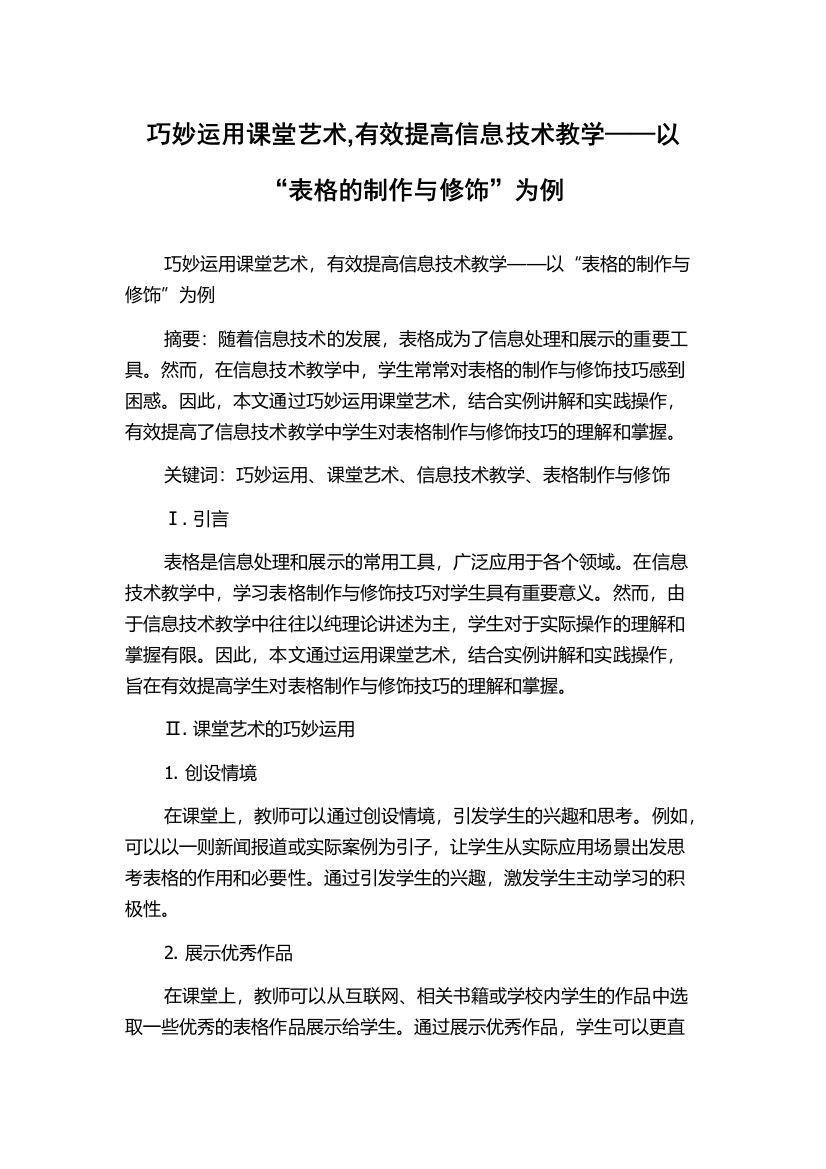 巧妙运用课堂艺术,有效提高信息技术教学——以“表格的制作与修饰”为例

巧妙运用课堂艺术，有效提高信息技术教学——以“表格的制作与修饰”为例

摘要：随着信息技术的发展，表格成为了信息处理和展示的重要工具。然而，在信息技术教学中，学生常常对表格的制作与修饰技巧感到困惑。因此，本文通过巧妙运用课堂艺术，结合实例讲解和实践操作，有效提高了信息技术教学中学生对表格制作与修饰技巧的理解和掌握。

关键词：巧妙运用、课堂艺术、信息技术教学、表格制作与修饰

Ⅰ. 引言

表格是信息处理和展示的常用工具，广泛应用于各个领域。在信息技术教学中，学习表格制作与修饰技巧对学生具有重要意义。然而，由于信息技术教学中往往以纯理论讲述为主，学生对于实际操作的理解和掌握有限。因此，本文通过运用课堂艺术，结合实例讲解和实践操作，旨在有效提高学生对表格制作与修饰技巧的理解和掌握。

Ⅱ. 课堂艺术的巧妙运用

1. 创设情境

在课堂上，教师可以通过创设情境，引发学生的兴趣和思考。例如，可以以一则新闻报道或实际案例为引子，让学生从实际应用场景出发思考表格的作用和必要性。通过引发学生的兴趣，激发学生主动学习的积极性。

2. 展示优秀作品

在课堂上，教师可以从互联网、相关书籍或学校内学生的作品中选取一些优秀的表格作品展示给学生。通过展示优秀作品，学生可以更直